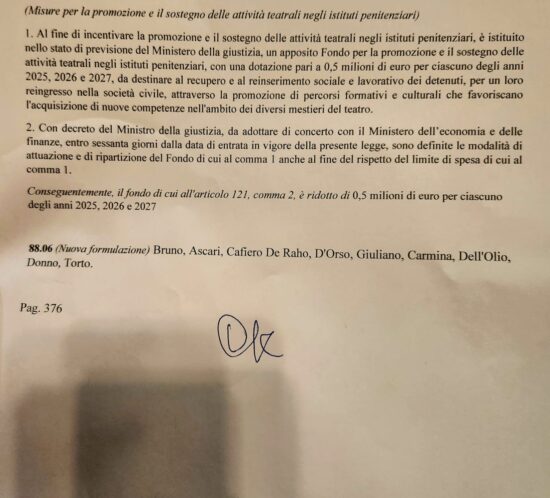 (Misure per la promozione e il sostegno delle attività teatrali negli istituti penitenziari)

1. Al fine di incentivare la promozione e il sostegno delle attività teatrali negli istituti penitenziari, è istituito nello stato di previsione del Ministero della giustizia, un apposito Fondo per la promozione e il sostegno delle attività teatrali negli istituti penitenziari, con una dotazione pari a 0,5 milioni di euro per ciascuno degli anni 2025, 2026 e 2027, da destinare al recupero e al reinserimento sociale e lavorativo dei detenuti, per un loro reingresso nella società civile, attraverso la promozione di percorsi formativi e culturali che favoriscano l'acquisizione di nuove competenze nell'ambito dei diversi mestieri del teatro.

2. Con decreto del Ministro della giustizia, da adottare di concerto con il Ministero dell'economia e delle finanze, entro sessanta giorni dalla data di entrata in vigore della presente legge, sono definite le modalità di attuazione e di ripartizione del Fondo di cui al comma 1 anche al fine del rispetto del limite di spesa di cui al comma 1.

Conseguentemente, il fondo di cui all'articolo 121, comma 2, è ridotto di 0,5 milioni di euro per ciascuno degli anni 2025, 2026 e 2027

88.06 (Nuova formulazione) Bruno, Ascari, Cafiero De Raho, D'Orso, Giuliano, Carmina, Dell'Olio, Donno, Torto.

Pag. 376

Ok